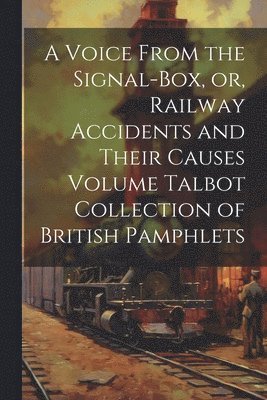 A Voice From the Signal-Box, or, Railway Accidents and Their Causes Volume Talbot Collection of British Pamphlets